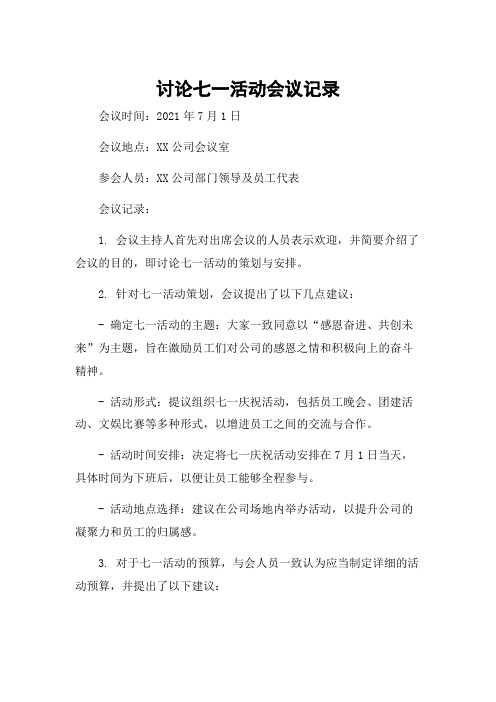 讨论七一活动会议记录

会议时间：2021 年 7 月 1 日

会议地点：XX 公司会议室

参会人员：XX 公司部门领导及员工代表

会议记录：

1. 会议主持人首先对出席会议的人员表示欢迎，并简要介绍了会议的目的，即讨论七一活动的策划与安排。

2. 针对七一活动策划，会议提出了以下几点建议：

- 确定七一活动的主题：大家一致同意以“感恩奋进、共创未来”为主题，旨在激励员工们对公司的感恩之情和积极向上的奋斗精神。

- 活动形式：提议组织七一庆祝活动，包括员工晚会、团建活动、文娱比赛等多种形式，以增进员工之间的交流与合作。

- 活动时间安排：决定将七一庆祝活动安排在 7 月 1 日当天，具体时间为下班后，以便让员工能够全程参与。

- 活动地点选择：建议在公司场地内举办活动，以提升公司的凝聚力和员工的归属感。

3. 对于七一活动的预算，与会人员一致认为应当制定详细的活动预算，并提出了以下建议：